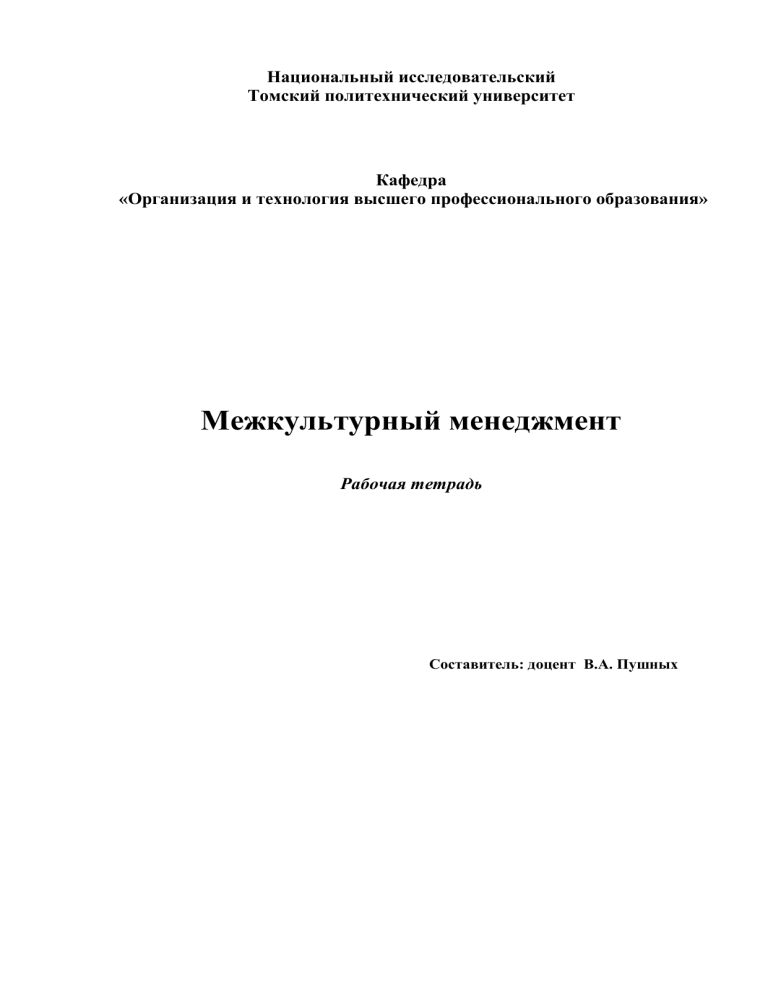 Национальный исследовательский
Томский политехнический университет

Кафедра
«Организация и технология высшего профессионального образования»

Межкультурный менеджмент

Рабочая тетрадь

Составитель: доцент В.А. Пушных